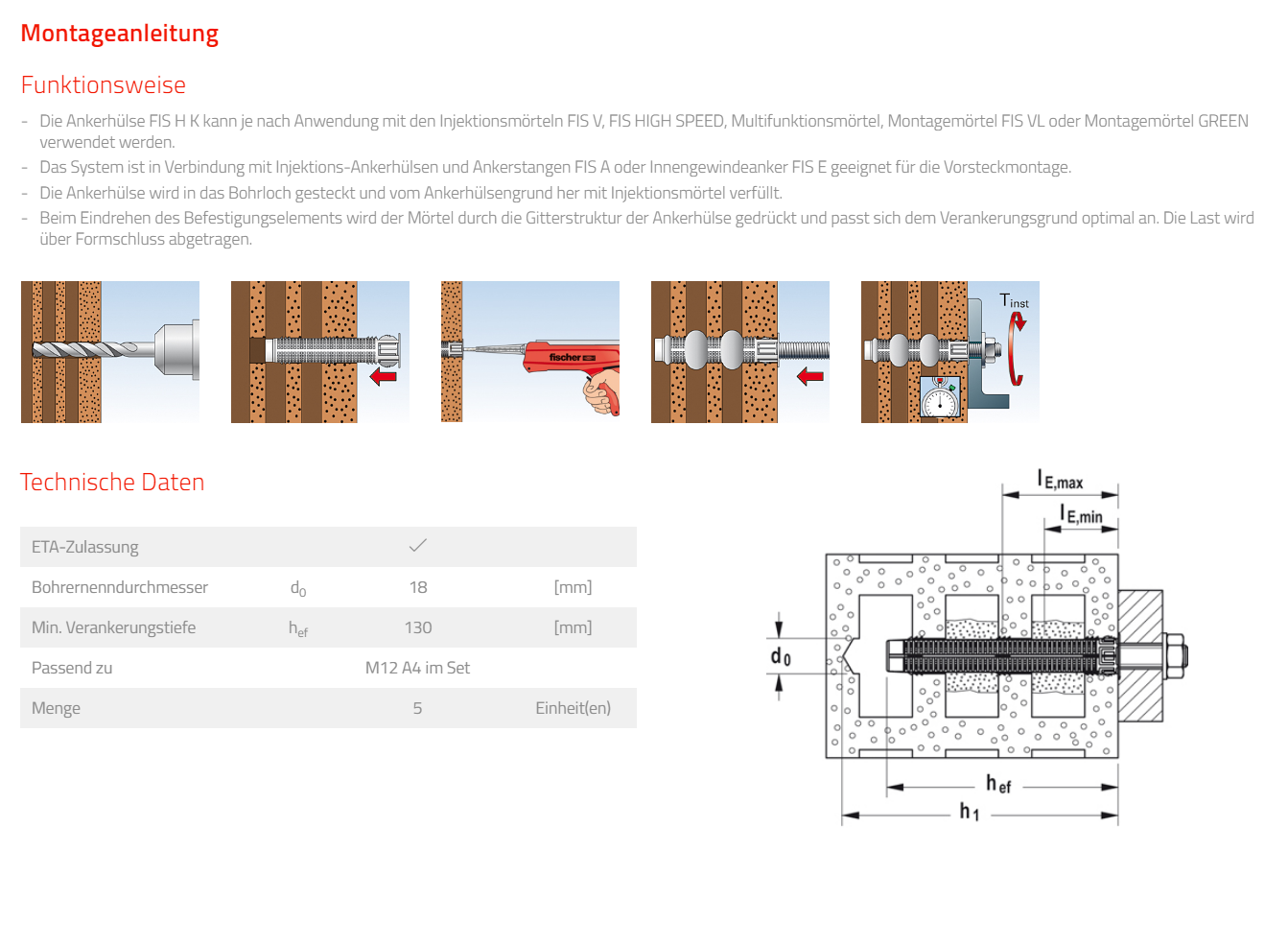 Montageanleitung

Funktionsweise

- Die Ankerhülse FIS H K kann je nach Anwendung mit den Injektionsmörteln FIS V, FIS HIGH SPEED, Multifunktionsmörtel, Montagemörtel FIS VL oder Montagemörtel GREEN verwendet werden.
- Das System ist in Verbindung mit Injektions-Ankerhülsen und Ankerstangen FIS A oder Innengewindeanker FIS E geeignet für die Vorsteckmontage.
- Die Ankerhülse wird in das Bohrloch gesteckt und vom Ankerhülsengrund her mit Injektionsmörtel verfüllt.
- Beim Eindrehen des Befestigungselements wird der Mörtel durch die Gitterstruktur der Ankerhülse gedrückt und passt sich dem Verankerungsgrund optimal an. Die Last wird über Formschluss abgetragen.

fischer

$T_{inst}$

Technische Daten

| ETA-Zulassung | | ✓ | |
|---|---|---|---|
| Bohrernenndurchmesser | $d_0$ | 18 | [mm] |
| Min. Verankerungstiefe | $h_{ef}$ | 130 | [mm] |
| Passend zu | | M12 A4 im Set | |
| Menge | | 5 | Einheit(en) |

$l_{E,max}$
$l_{E,min}$
$d_0$
$h_{ef}$
$h_1$